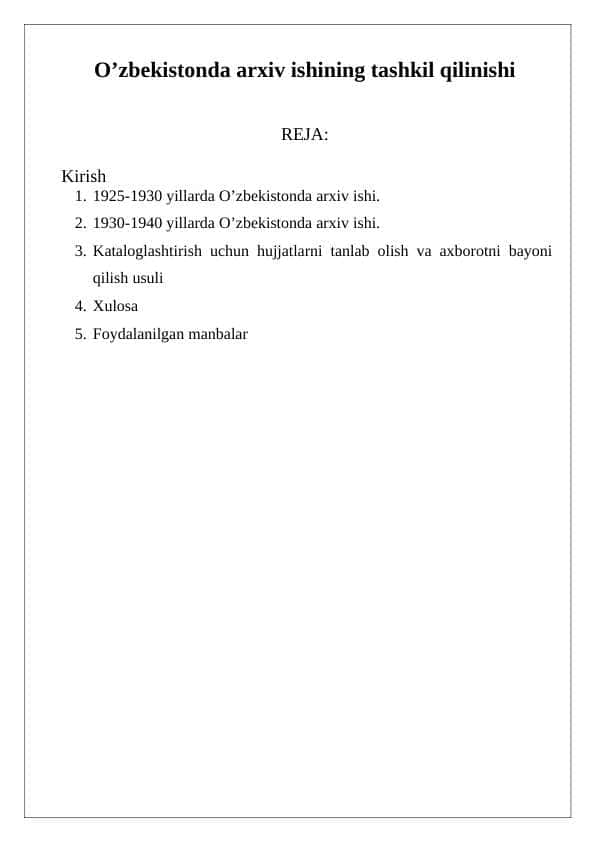 O’zbekistonda arxiv ishining tashkil qilinishi

REJA:

Kirish
1. 1925-1930 yillarda O’zbekistonda arxiv ishi.
2. 1930-1940 yillarda O’zbekistonda arxiv ishi.
3. Kataloglashtirish uchun hujjatlarni tanlab olish va axborotni bayoni qilish usuli
4. Xulosa
5. Foydalanilgan manbalar